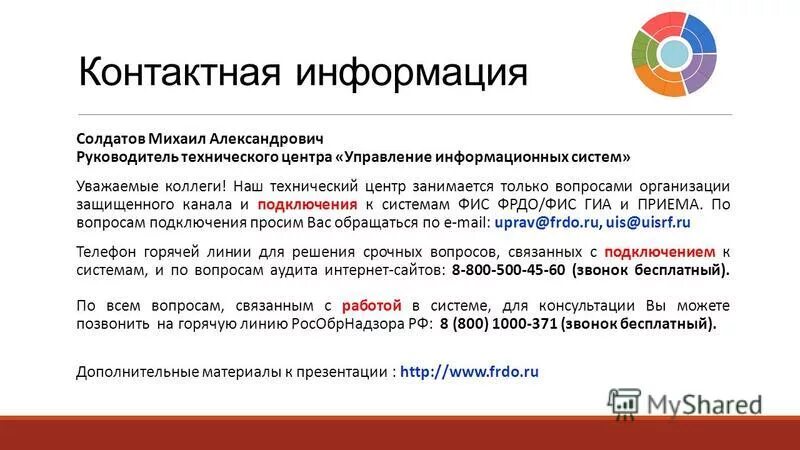 Контактная информация

Солдатов Михаил Александрович
Руководитель технического центра «Управление информационных систем»

Уважаемые коллеги! Наш технический центр занимается только вопросами организации защищенного канала и подключения к системам ФИС ФРДО/ФИС ГИА и ПРИЕМА. По вопросам подключения просим Вас обращаться по e-mail: uprav@frdo.ru, uis@uisrf.ru

Телефон горячей линии для решения срочных вопросов, связанных с подключением к системам, и по вопросам аудита интернет-сайтов: 8-800-500-45-60 (звонок бесплатный).

По всем вопросам, связанным с работой в системе, для консультации Вы можете позвонить на горячую линию РосОбрНадзора РФ: 8 (800) 1000-371 (звонок бесплатный).

Дополнительные материалы к презентации : http://www.frdo.ru

MyShared